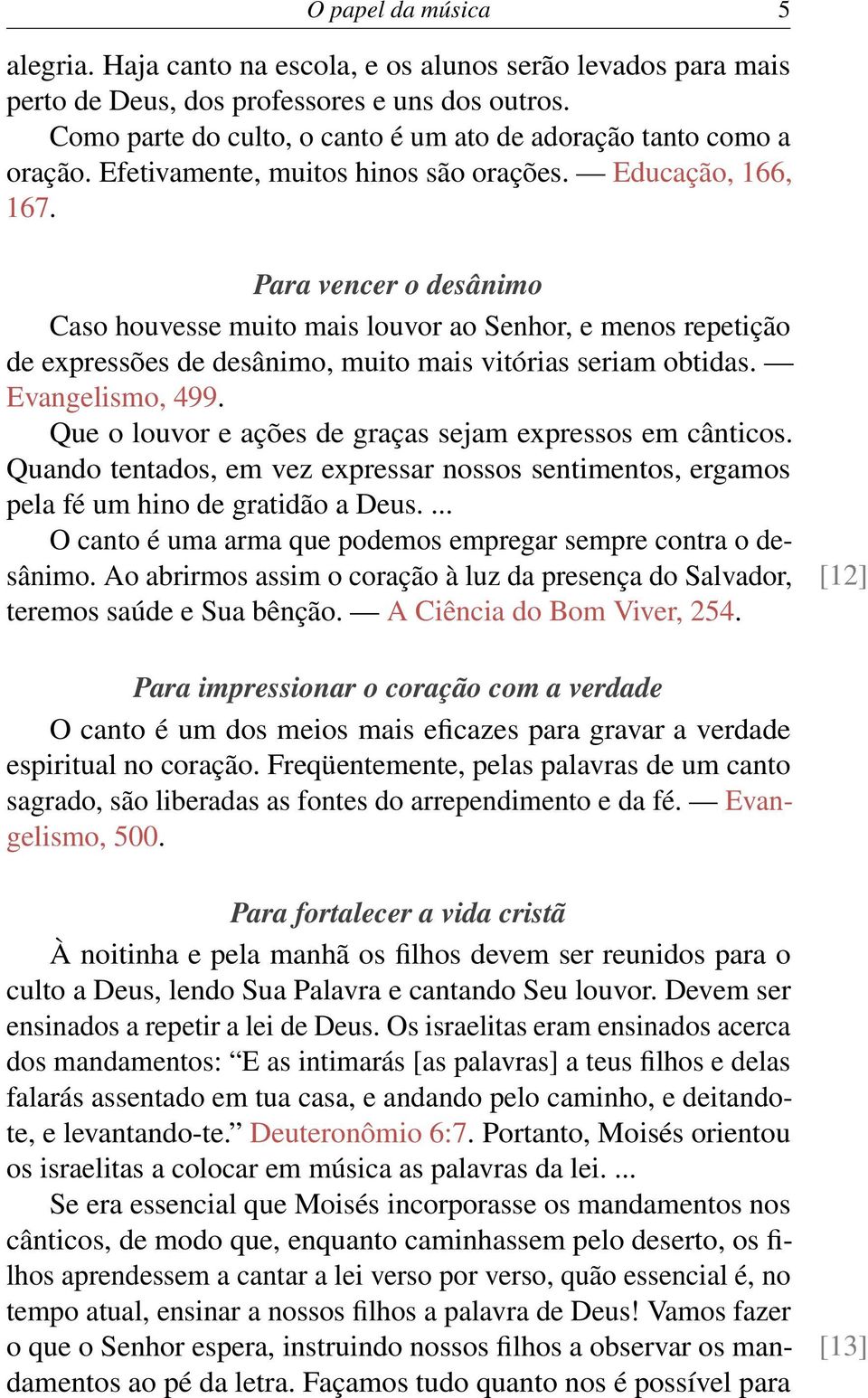 O papel da música 5

alegria. Haja canto na escola, e os alunos serão levados para mais perto de Deus, dos professores e uns dos outros.

Como parte do culto, o canto é um ato de adoração tanto como a oração. Efetivamente, muitos hinos são orações. — Educação, 166, 167.

Para vencer o desânimo

Caso houvesse muito mais louvor ao Senhor, e menos repetição de expressões de desânimo, muito mais vitórias seriam obtidas. — Evangelismo, 499.

Que o louvor e ações de graças sejam expressos em cânticos. Quando tentados, em vez expressar nossos sentimentos, ergamos pela fé um hino de gratidão a Deus. ...

O canto é uma arma que podemos empregar sempre contra o desânimo. Ao abrirmos assim o coração à luz da presença do Salvador, teremos saúde e Sua bênção. — A Ciência do Bom Viver, 254. [12]

Para impressionar o coração com a verdade

O canto é um dos meios mais eficazes para gravar a verdade espiritual no coração. Freqüentemente, pelas palavras de um canto sagrado, são liberadas as fontes do arrependimento e da fé. — Evangelismo, 500.

Para fortalecer a vida cristã

À noitinha e pela manhã os filhos devem ser reunidos para o culto a Deus, lendo Sua Palavra e cantando Seu louvor. Devem ser ensinados a repetir a lei de Deus. Os israelitas eram ensinados acerca dos mandamentos: “E as intimarás [as palavras] a teus filhos e delas falarás assentado em tua casa, e andando pelo caminho, e deitando-te, e levantando-te.” Deuteronômio 6:7. Portanto, Moisés orientou os israelitas a colocar em música as palavras da lei. ...

Se era essencial que Moisés incorporasse os mandamentos nos cânticos, de modo que, enquanto caminhassem pelo deserto, os filhos aprendessem a cantar a lei verso por verso, quão essencial é, no tempo atual, ensinar a nossos filhos a palavra de Deus! Vamos fazer o que o Senhor espera, instruindo nossos filhos a observar os mandamentos ao pé da letra. Façamos tudo quanto nos é possível para [13]